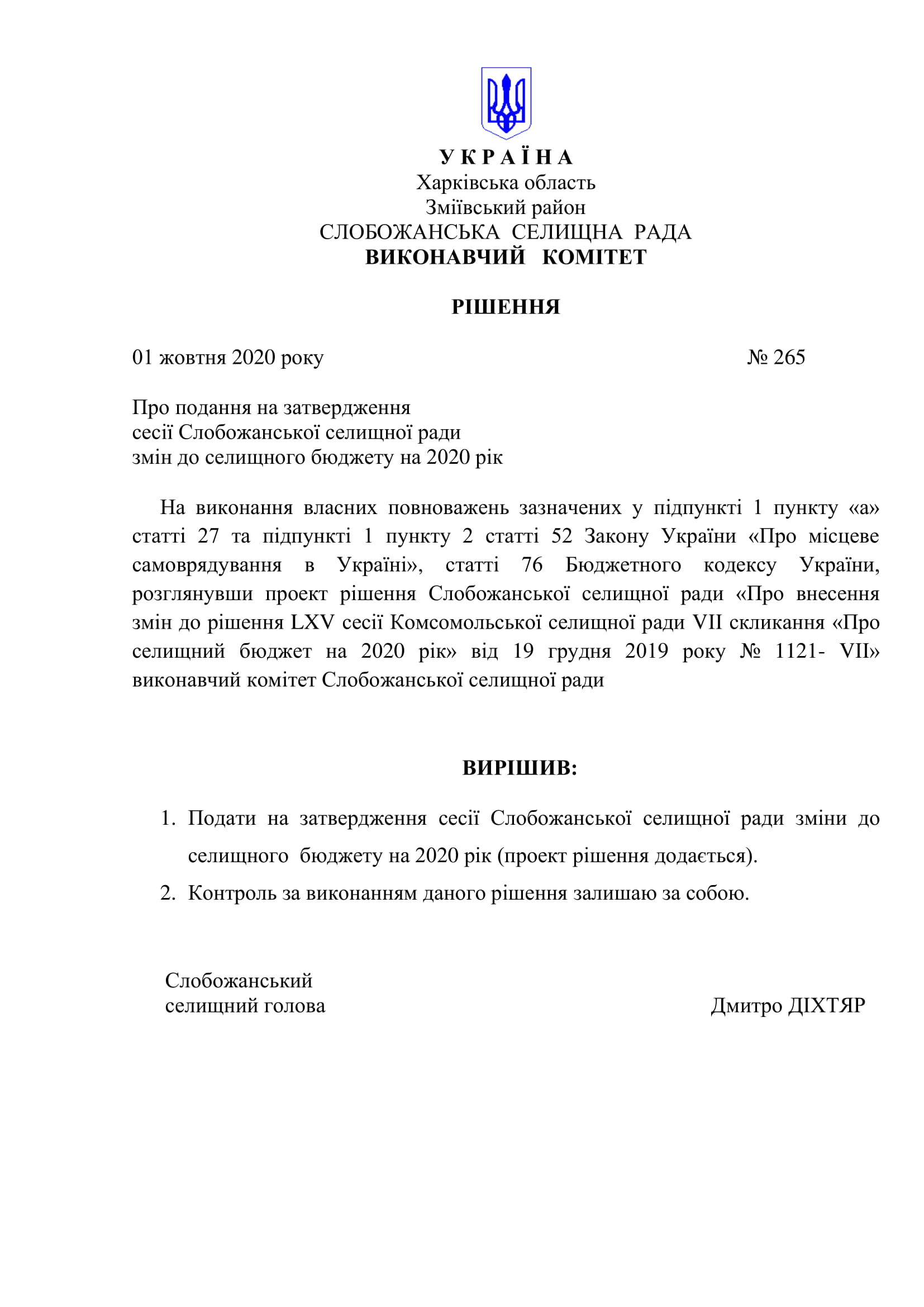 У К Р А Ї Н А
Харківська область
Зміївський район
СЛОБОЖАНСЬКА СЕЛИЩНА РАДА
ВИКОНАВЧИЙ КОМІТЕТ

РІШЕННЯ

01 жовтня 2020 року № 265

Про подання на затвердження
сесії Слобожанської селищної ради
змін до селищного бюджету на 2020 рік

На виконання власних повноважень зазначених у підпункті 1 пункту «а» статті 27 та підпункті 1 пункту 2 статті 52 Закону України «Про місцеве самоврядування в Україні», статті 76 Бюджетного кодексу України, розглянувши проект рішення Слобожанської селищної ради «Про внесення змін до рішення LXV сесії Комсомольської селищної ради VII скликання «Про селищний бюджет на 2020 рік» від 19 грудня 2019 року № 1121- VII» виконавчий комітет Слобожанської селищної ради

ВИРІШИВ:

1. Подати на затвердження сесії Слобожанської селищної ради зміни до селищного бюджету на 2020 рік (проект рішення додається).
2. Контроль за виконанням даного рішення залишаю за собою.

Слобожанський
селищний голова Дмитро ДІХТЯР